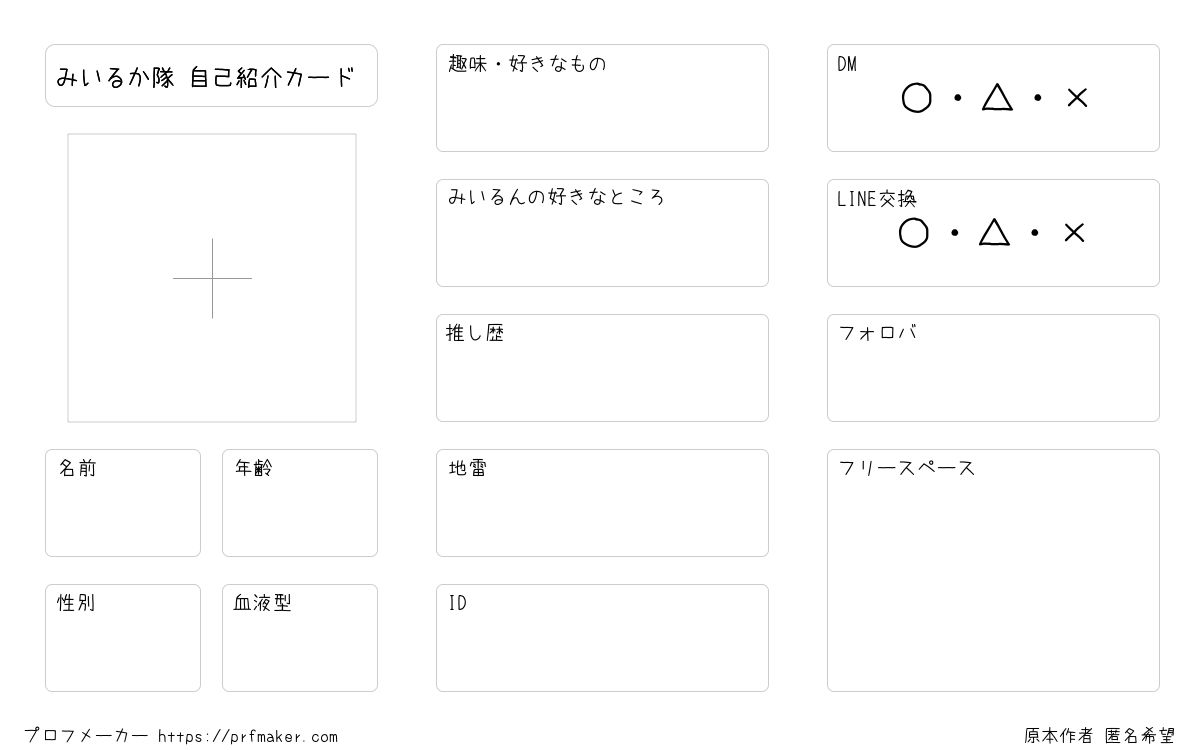 みいるか隊 自己紹介カード

名前

年齢

性別

血液型

趣味・好きなもの

みいるんの好きなところ

推し歴

地雷

ID

DM
○・△・×

LINE交換
○・△・×

フォロバ

フリースペース

プロフメーカー https://prfmaker.com

原本作者 匿名希望